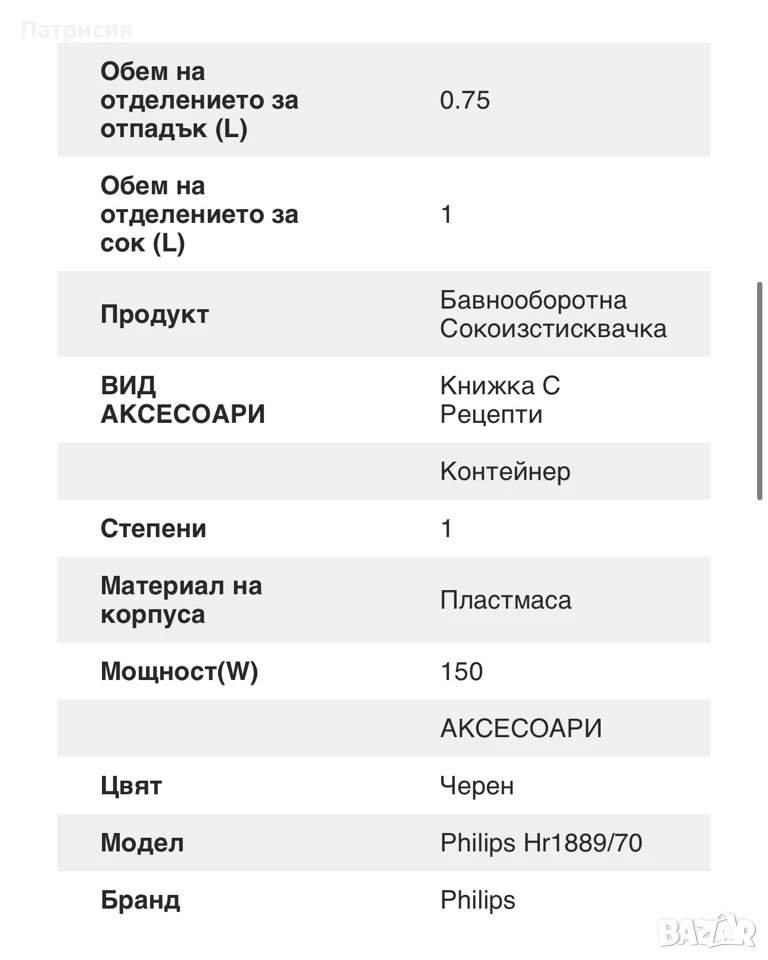 Патрисия

| | |
|---|---|
| Обем на отделението за отпадък (L) | 0.75 |
| Обем на отделението за сок (L) | 1 |
| Продукт | Бавнооборотна Сокоизстисквачка |
| ВИД АКСЕСОАРИ | Книжка С Рецепти |
| | Контейнер |
| Степени | 1 |
| Материал на корпуса | Пластмаса |
| Мощност(W) | 150 |
| | АКСЕСОАРИ |
| Цвят | Черен |
| Модел | Philips Hr1889/70 |
| Бранд | Philips |

BAZAR